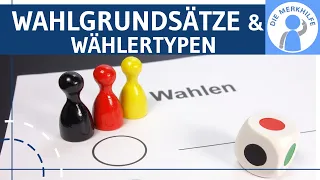 WAHLGRUNDSÄTZE &
WÄHLERTYPEN

DIE MERKHILFE

Wahlen